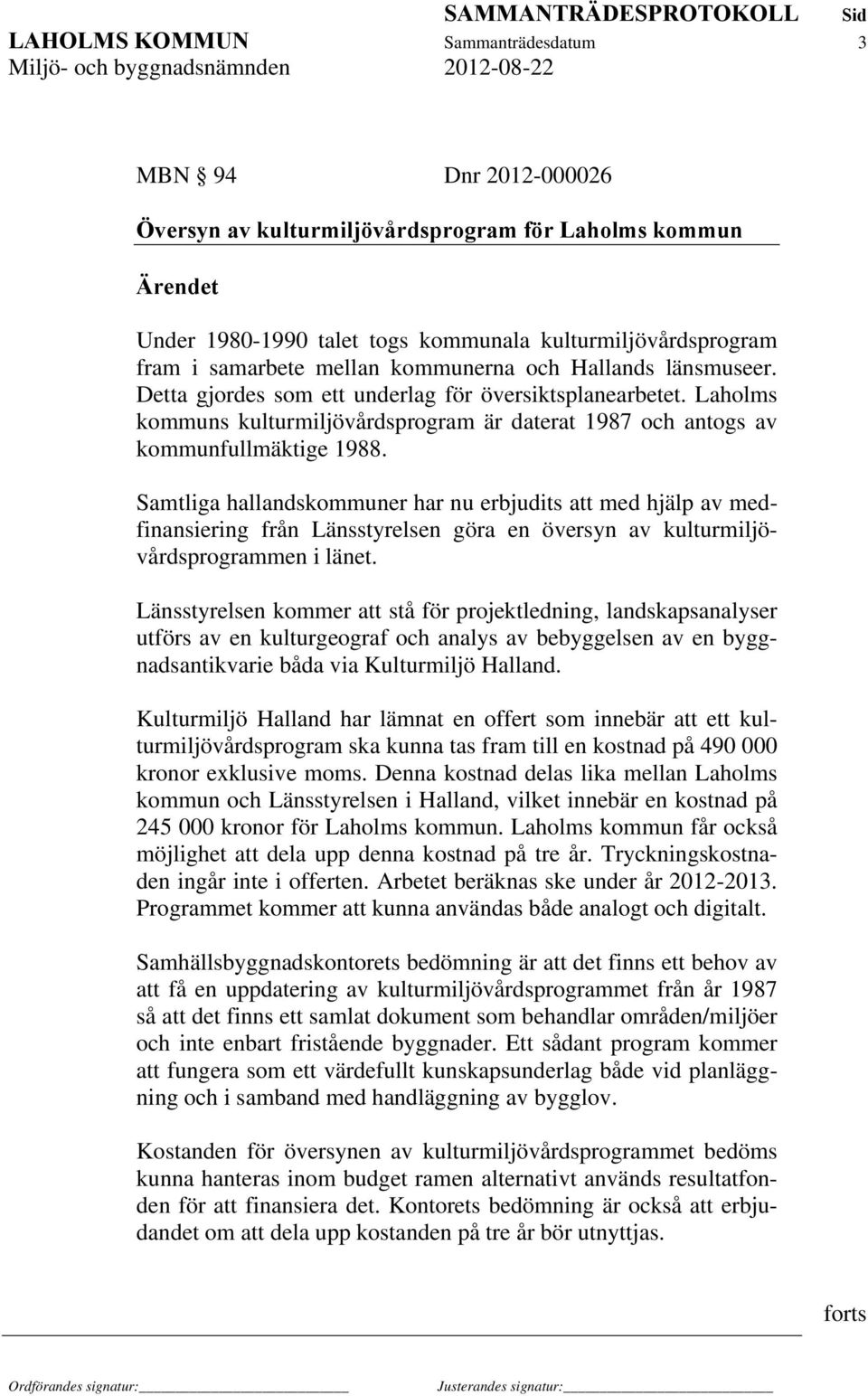 SAMMANTRÄDESPROTOKOLL Sid
LAHOLMS KOMMUN Sammanträdesdatum 3
Miljö- och byggnadsnämnden 2012-08-22

MBN § 94 Dnr 2012-000026

Översyn av kulturmiljövårdsprogram för Laholms kommun

Ärendet

Under 1980-1990 talet togs kommunala kulturmiljövårdsprogram fram i samarbete mellan kommunerna och Hallands länsmuseer. Detta gjordes som ett underlag för översiktsplanearbetet. Laholms kommuns kulturmiljövårdsprogram är daterat 1987 och antogs av kommunfullmäktige 1988.

Samtliga hallandskommuner har nu erbjudits att med hjälp av medfinansiering från Länsstyrelsen göra en översyn av kulturmiljövårdsprogrammen i länet.

Länsstyrelsen kommer att stå för projektledning, landskapsanalyser utförs av en kulturgeograf och analys av bebyggelsen av en byggnadsantikvarie båda via Kulturmiljö Halland.

Kulturmiljö Halland har lämnat en offert som innebär att ett kulturmiljövårdsprogram ska kunna tas fram till en kostnad på 490 000 kronor exklusive moms. Denna kostnad delas lika mellan Laholms kommun och Länsstyrelsen i Halland, vilket innebär en kostnad på 245 000 kronor för Laholms kommun. Laholms kommun får också möjlighet att dela upp denna kostnad på tre år. Tryckningskostnaden ingår inte i offerten. Arbetet beräknas ske under år 2012-2013. Programmet kommer att kunna användas både analogt och digitalt.

Samhällsbyggnadskontorets bedömning är att det finns ett behov av att få en uppdatering av kulturmiljövårdsprogrammet från år 1987 så att det finns ett samlat dokument som behandlar områden/miljöer och inte enbart fristående byggnader. Ett sådant program kommer att fungera som ett värdefullt kunskapsunderlag både vid planläggning och i samband med handläggning av bygglov.

Kostanden för översynen av kulturmiljövårdsprogrammet bedöms kunna hanteras inom budget ramen alternativt används resultatfonden för att finansiera det. Kontorets bedömning är också att erbjudandet om att dela upp kostanden på tre år bör utnyttjas.

forts

Ordförandes signatur: Justerandes signatur: